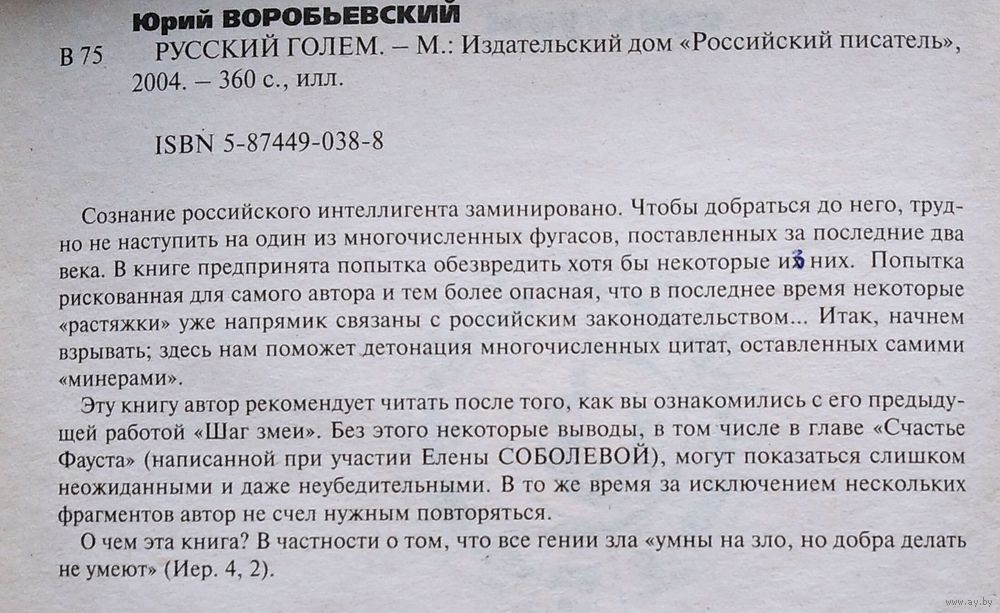 Юрий ВОРОБЬЕВСКИЙ

В 75 РУССКИЙ ГОЛЕМ. – М.: Издательский дом «Российский писатель», 2004. – 360 с., илл.

ISBN 5-87449-038-8

Сознание российского интеллигента заминировано. Чтобы добраться до него, трудно не наступить на один из многочисленных фугасов, поставленных за последние два века. В книге предпринята попытка обезвредить хотя бы некоторые из них. Попытка рискованная для самого автора и тем более опасная, что в последнее время некоторые «растяжки» уже напрямик связаны с российским законодательством... Итак, начнем взрывать; здесь нам поможет детонация многочисленных цитат, оставленных самими «минерами».

Эту книгу автор рекомендует читать после того, как вы ознакомились с его предыдущей работой «Шаг змеи». Без этого некоторые выводы, в том числе в главе «Счастье Фауста» (написанной при участии Елены СОБОЛЕВОЙ), могут показаться слишком неожиданными и даже неубедительными. В то же время за исключением нескольких фрагментов автор не счел нужным повторяться.

О чем эта книга? В частности о том, что все гении зла «умны на зло, но добра делать не умеют» (Иер. 4, 2).

www.ay.by